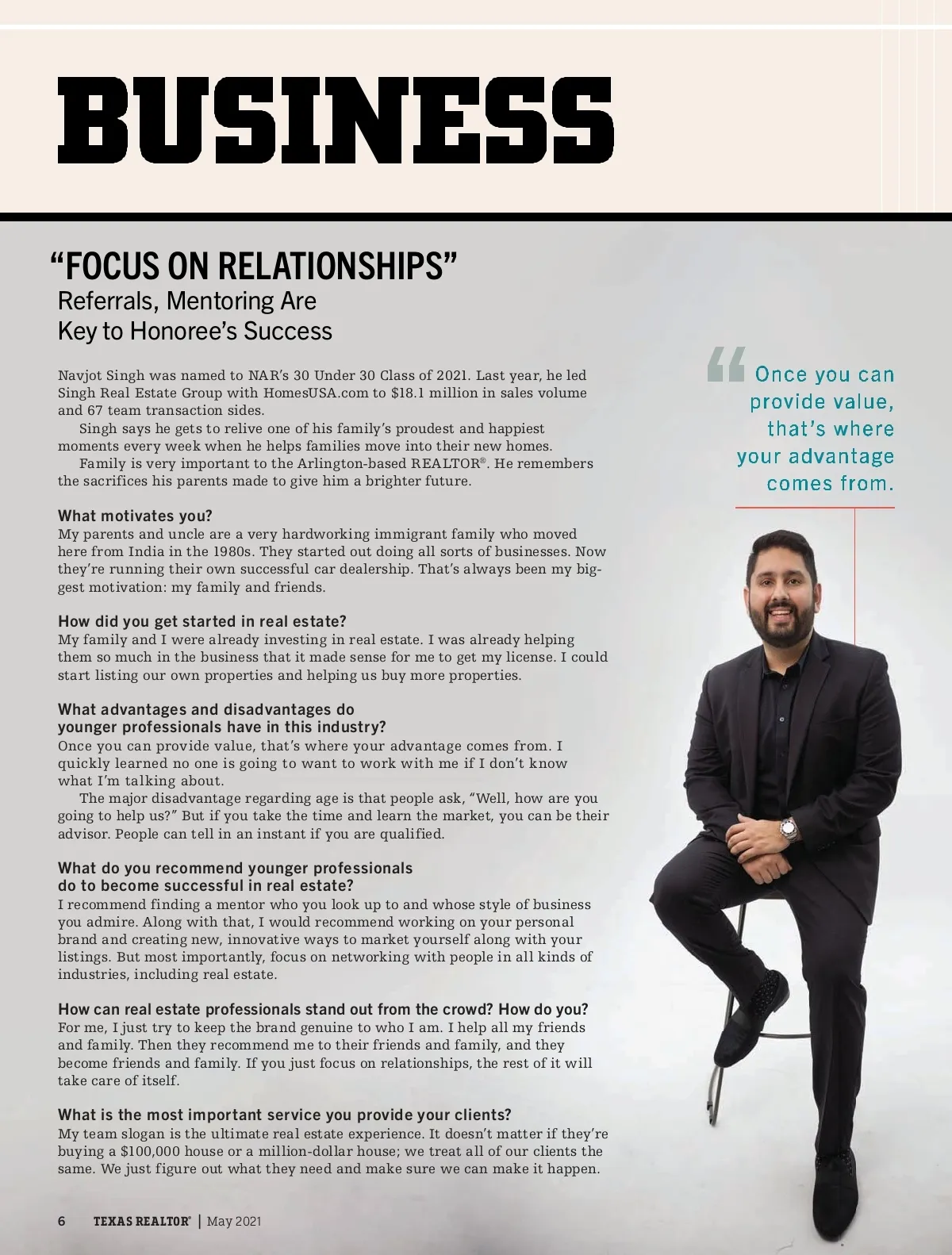 BUSINESS

"FOCUS ON RELATIONSHIPS"
Referrals, Mentoring Are Key to Honoree's Success

Navjot Singh was named to NAR's 30 Under 30 Class of 2021. Last year, he led Singh Real Estate Group with HomesUSA.com to \$18.1 million in sales volume and 67 team transaction sides.

Singh says he gets to relive one of his family's proudest and happiest moments every week when he helps families move into their new homes.

Family is very important to the Arlington-based REALTOR®. He remembers the sacrifices his parents made to give him a brighter future.

What motivates you?
My parents and uncle are a very hardworking immigrant family who moved here from India in the 1980s. They started out doing all sorts of businesses. Now they're running their own successful car dealership. That's always been my biggest motivation: my family and friends.

How did you get started in real estate?
My family and I were already investing in real estate. I was already helping them so much in the business that it made sense for me to get my license. I could start listing our own properties and helping us buy more properties.

What advantages and disadvantages do younger professionals have in this industry?
Once you can provide value, that's where your advantage comes from. I quickly learned no one is going to want to work with me if I don't know what I'm talking about.

The major disadvantage regarding age is that people ask, "Well, how are you going to help us?" But if you take the time and learn the market, you can be their advisor. People can tell in an instant if you are qualified.

What do you recommend younger professionals do to become successful in real estate?
I recommend finding a mentor who you look up to and whose style of business you admire. Along with that, I would recommend working on your personal brand and creating new, innovative ways to market yourself along with your listings. But most importantly, focus on networking with people in all kinds of industries, including real estate.

How can real estate professionals stand out from the crowd? How do you?
For me, I just try to keep the brand genuine to who I am. I help all my friends and family. Then they recommend me to their friends and family, and they become friends and family. If you just focus on relationships, the rest of it will take care of itself.

What is the most important service you provide your clients?
My team slogan is the ultimate real estate experience. It doesn't matter if they're buying a \$100,000 house or a million-dollar house; we treat all of our clients the same. We just figure out what they need and make sure we can make it happen.

"Once you can provide value, that's where your advantage comes from.

6 TEXAS REALTOR® | May 2021